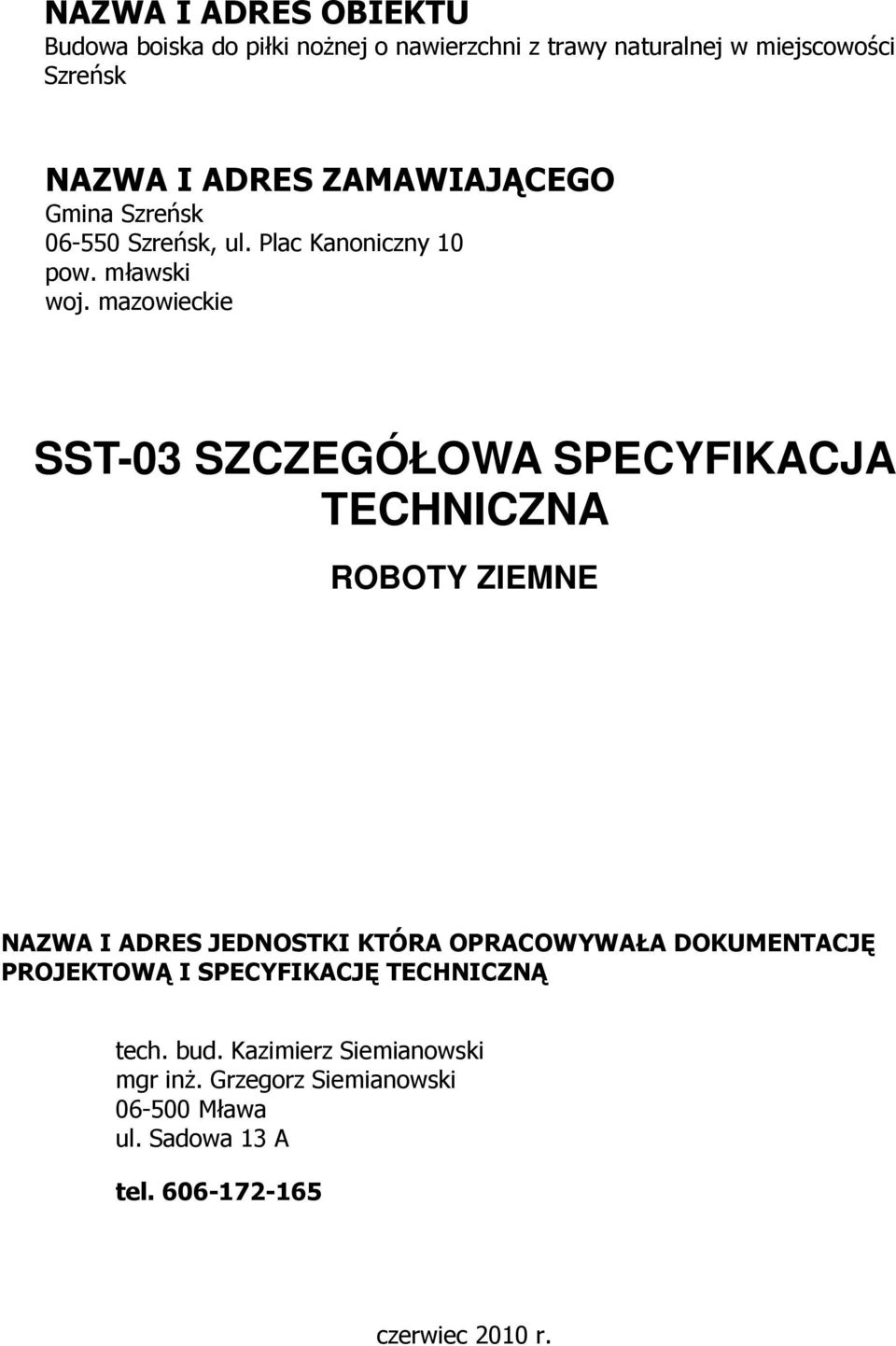 NAZWA I ADRES OBIEKTU
Budowa boiska do piłki nożnej o nawierzchni z trawy naturalnej w miejscowości Szreńsk

NAZWA I ADRES ZAMAWIAJĄCEGO
Gmina Szreńsk
06-550 Szreńsk, ul. Plac Kanoniczny 10
pow. mławski
woj. mazowieckie

SST-03 SZCZEGÓŁOWA SPECYFIKACJA TECHNICZNA

ROBOTY ZIEMNE

NAZWA I ADRES JEDNOSTKI KTÓRA OPRACOWYWAŁA DOKUMENTACJĘ PROJEKTOWĄ I SPECYFIKACJĘ TECHNICZNĄ

tech. bud. Kazimierz Siemianowski
mgr inż. Grzegorz Siemianowski
06-500 Mława
ul. Sadowa 13 A

tel. 606-172-165

czerwiec 2010 r.